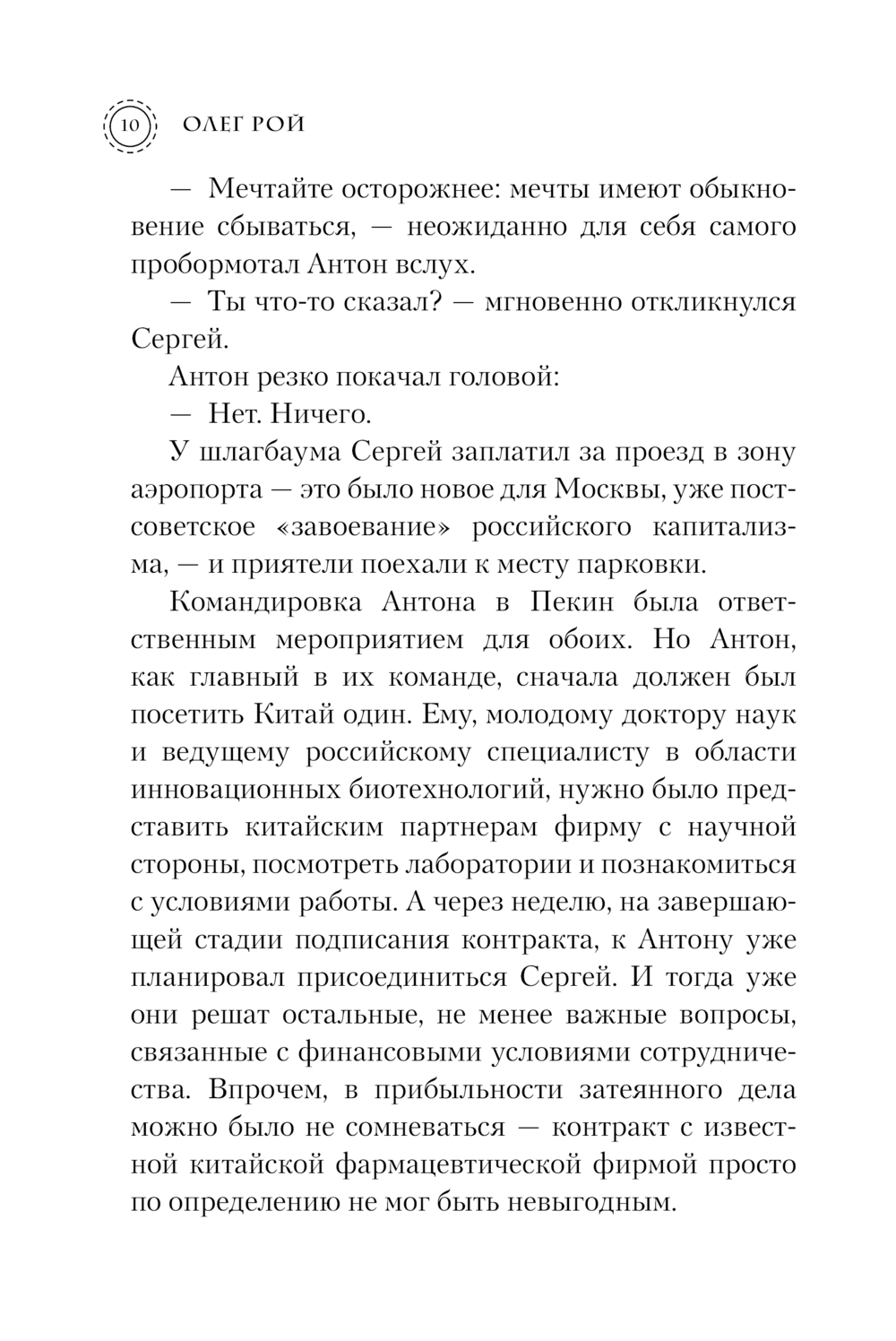 10 ОЛЕГ РОЙ

— Мечтайте осторожнее: мечты имеют обыкновение сбываться, — неожиданно для себя самого пробормотал Антон вслух.

— Ты что-то сказал? — мгновенно откликнулся Сергей.

Антон резко покачал головой:

— Нет. Ничего.

У шлагбаума Сергей заплатил за проезд в зону аэропорта — это было новое для Москвы, уже постсоветское «завоевание» российского капитализма, — и приятели поехали к месту парковки.

Командировка Антона в Пекин была ответственным мероприятием для обоих. Но Антон, как главный в их команде, сначала должен был посетить Китай один. Ему, молодому доктору наук и ведущему российскому специалисту в области инновационных биотехнологий, нужно было представить китайским партнерам фирму с научной стороны, посмотреть лаборатории и познакомиться с условиями работы. А через неделю, на завершающей стадии подписания контракта, к Антону уже планировал присоединиться Сергей. И тогда уже они решат остальные, не менее важные вопросы, связанные с финансовыми условиями сотрудничества. Впрочем, в прибыльности затеянного дела можно было не сомневаться — контракт с известной китайской фармацевтической фирмой просто по определению не мог быть невыгодным.